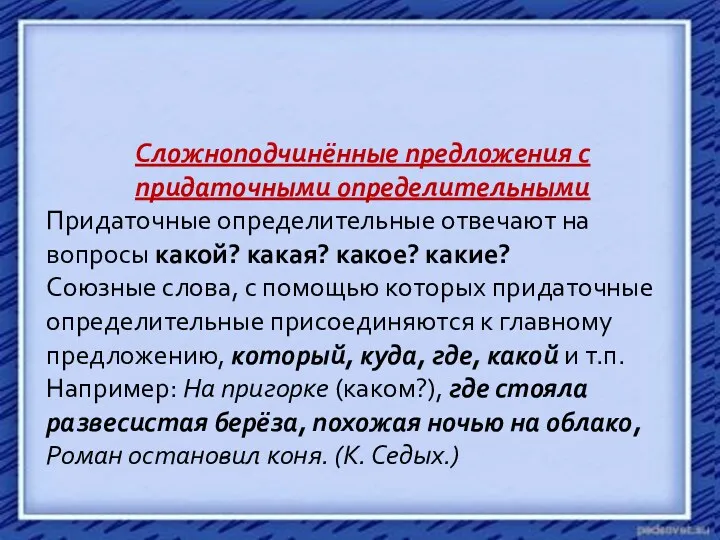 Сложноподчинённые предложения с придаточными определительными

Придаточные определительные отвечают на вопросы какой? какая? какое? какие?
Союзные слова, с помощью которых придаточные определительные присоединяются к главному предложению, который, куда, где, какой и т.п.
Например: На пригорке (каком?), где стояла развесистая берёза, похожая ночью на облако, Роман остановил коня. (К. Седых.)

pedsovet.su